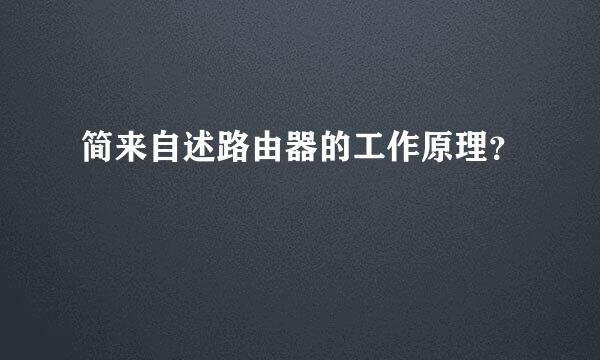 简来自述路由器的工作原理?